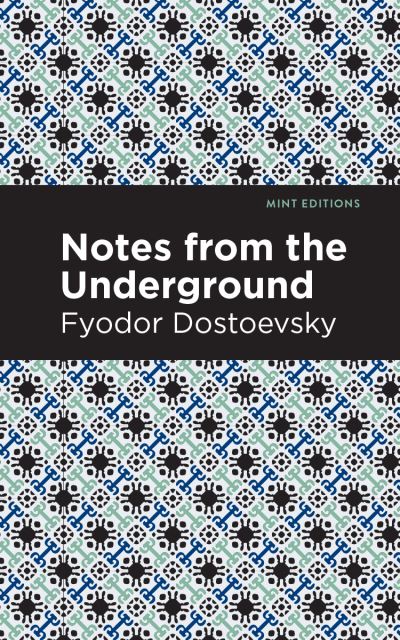 MINT EDITIONS

Notes from the Underground

Fyodor Dostoevsky